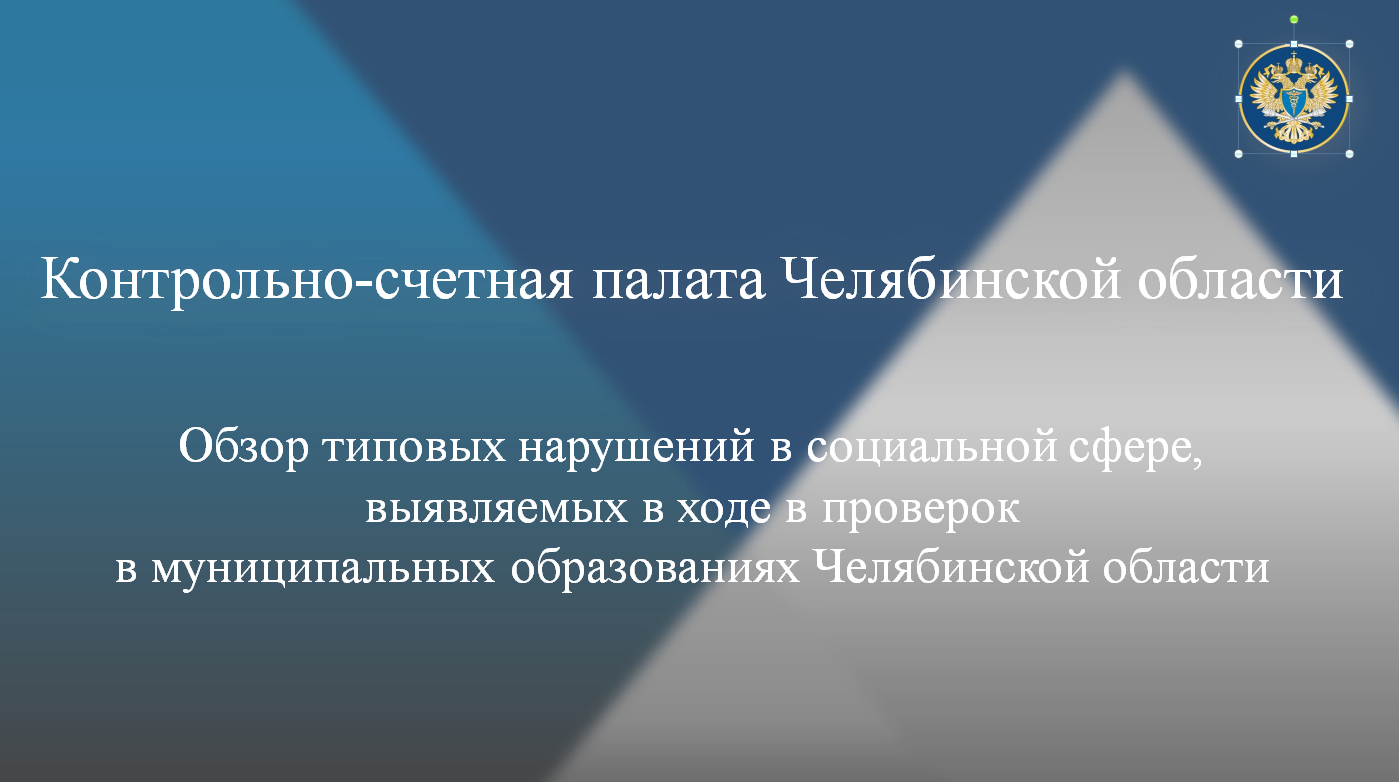 Контрольно-счетная палата Челябинской области

Обзор типовых нарушений в социальной сфере, выявляемых в ходе в проверок в муниципальных образованиях Челябинской области